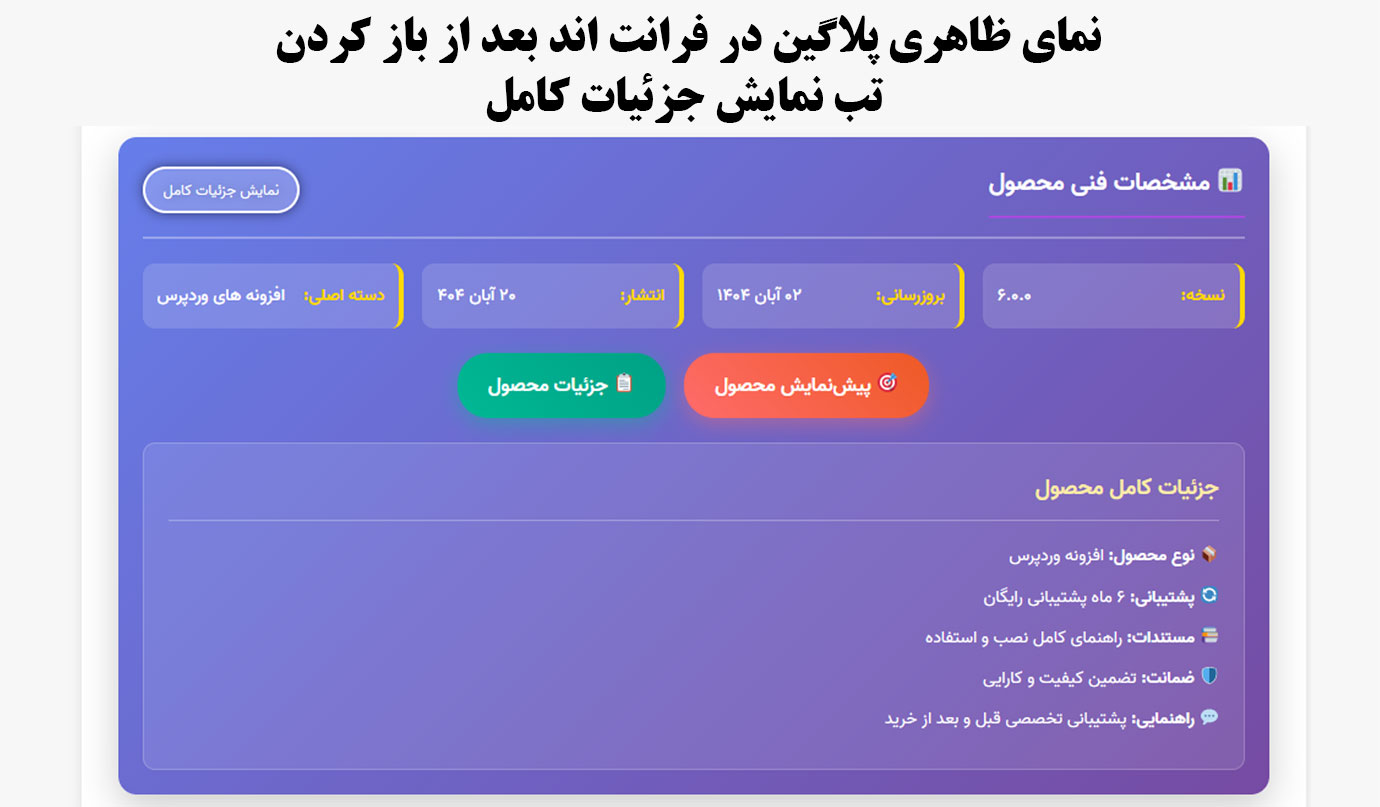 نمای ظاهری پلاگین در فرانت اند بعد از باز کردن تب نمایش جزئیات کامل

مشخصات فنی محصول

نمایش جزئیات کامل

نسخه: ۶.۰.۰

بروزرسانی: ۰۲ آبان ۱۴۰۴

انتشار: ۲۰ آبان ۴۰۴

دسته اصلی: افزونه های وردپرس

پیش‌نمایش محصول

جزئیات محصول

جزئیات کامل محصول

نوع محصول: افزونه وردپرس

پشتیبانی: ۶ ماه پشتیبانی رایگان

مستندات: راهنمای کامل نصب و استفاده

ضمانت: تضمین کیفیت و کارایی

راهنمایی: پشتیبانی تخصصی قبل و بعد از خرید